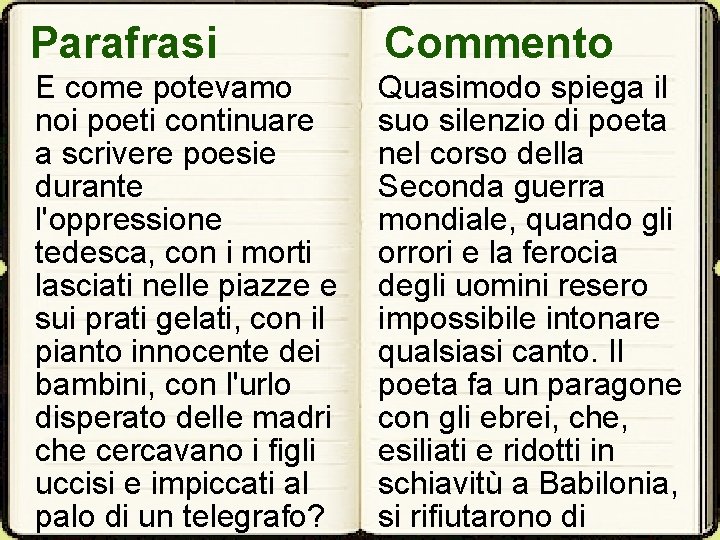 Parafrasi

E come potevamo noi poeti continuare a scrivere poesie durante l'oppressione tedesca, con i morti lasciati nelle piazze e sui prati gelati, con il pianto innocente dei bambini, con l'urlo disperato delle madri che cercavano i figli uccisi e impiccati al palo di un telegrafo?

Commento

Quasimodo spiega il suo silenzio di poeta nel corso della Seconda guerra mondiale, quando gli orrori e la ferocia degli uomini resero impossibile intonare qualsiasi canto. Il poeta fa un paragone con gli ebrei, che, esiliati e ridotti in schiavitù a Babilonia, si rifiutarono di